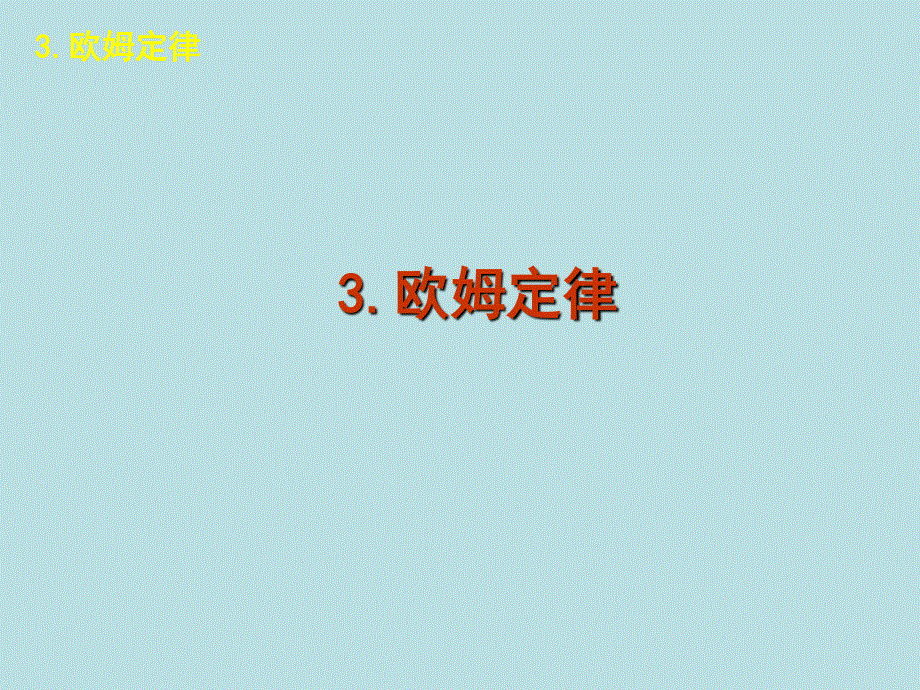 3. 欧姆定律

3. 欧姆定律